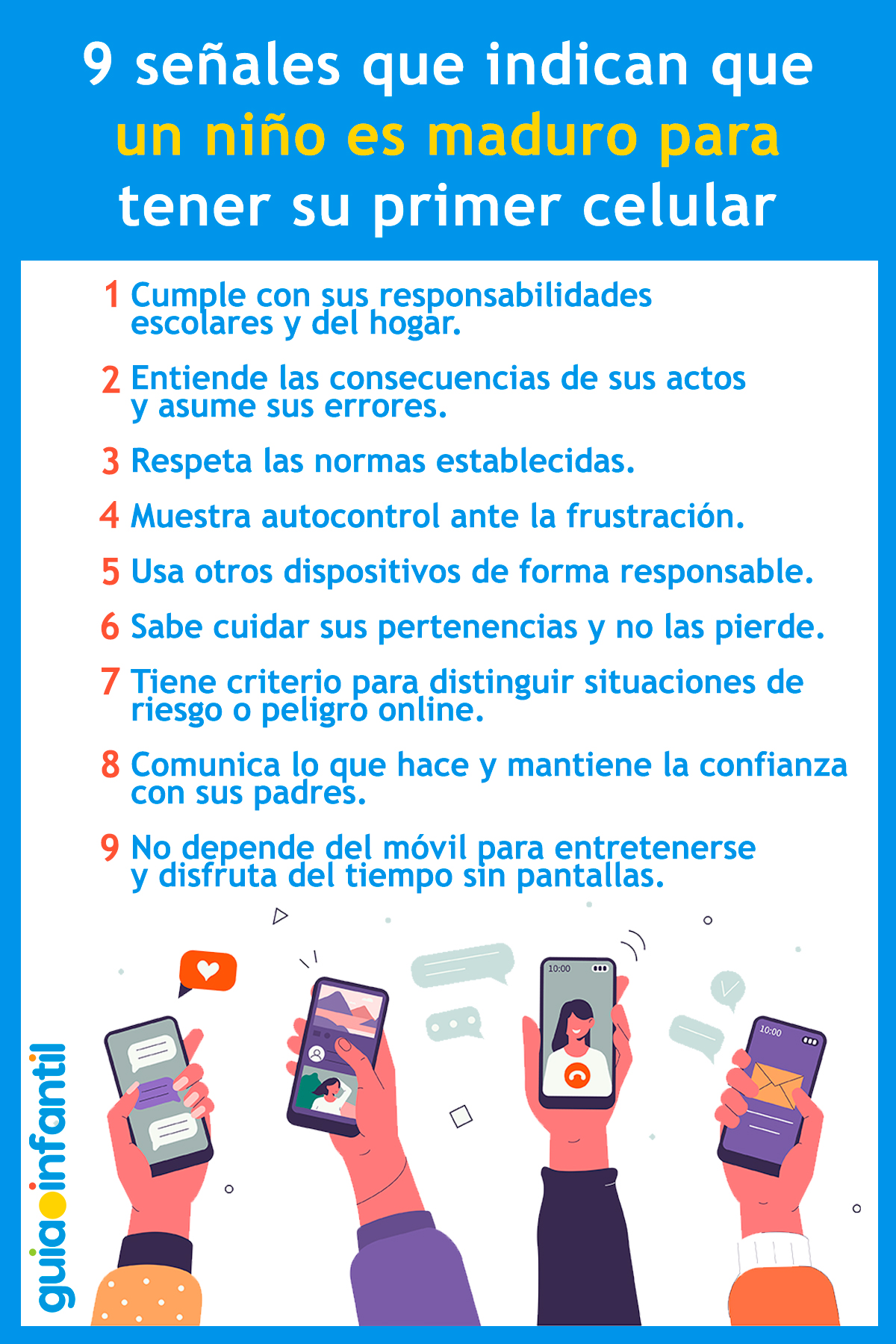 9 señales que indican que un niño es maduro para tener su primer celular

1 Cumple con sus responsabilidades escolares y del hogar.

2 Entiende las consecuencias de sus actos y asume sus errores.

3 Respeta las normas establecidas.

4 Muestra autocontrol ante la frustración.

5 Usa otros dispositivos de forma responsable.

6 Sabe cuidar sus pertenencias y no las pierde.

7 Tiene criterio para distinguir situaciones de riesgo o peligro online.

8 Comunica lo que hace y mantiene la confianza con sus padres.

9 No depende del móvil para entretenerse y disfruta del tiempo sin pantallas.

10:00

10:00

guiainfantil